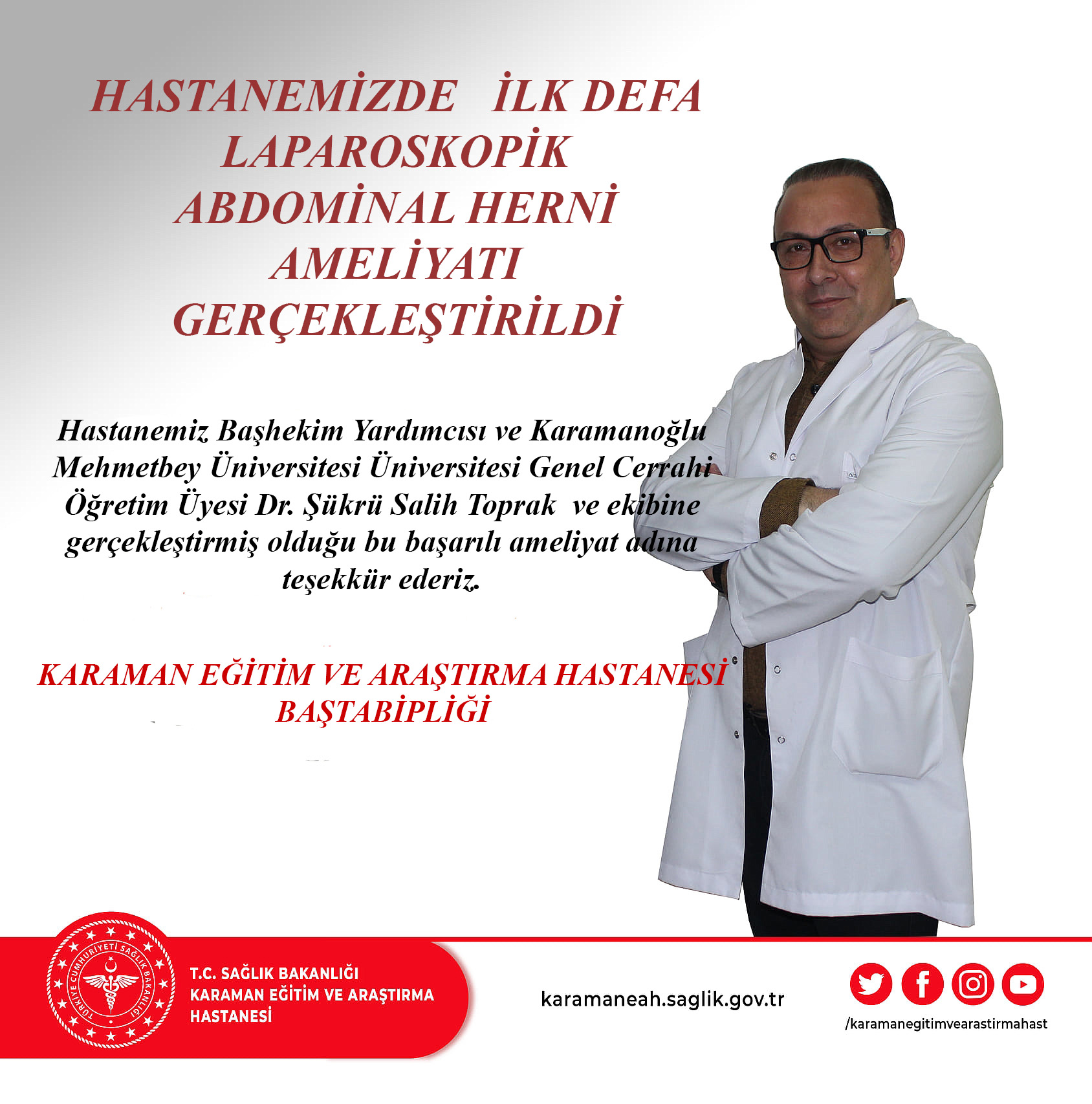 HASTANEMİZDE İLK DEFA LAPAROSKOPİK ABDOMİNAL HERNİ AMELİYATI GERÇEKLEŞTİRİLDİ

Hastanemiz Başhekim Yardımcısı ve Karamanoğlu Mehmetbey Üniversitesi Üniversitesi Genel Cerrahi Öğretim Üyesi Dr. Şükrü Salih Toprak ve ekibine gerçekleştirmiş olduğu bu başarılı ameliyat adına teşekkür ederiz.

KARAMAN EĞİTİM VE ARAŞTIRMA HASTANESİ BAŞTABİPLİĞİ

TÜRKİYE CUMHURİYETİ SAĞLIK BAKANLIĞI

T.C. SAĞLIK BAKANLIĞI
KARAMAN EĞİTİM VE ARAŞTIRMA HASTANESİ

karamaneah.saglik.gov.tr

/karamanegitimvearastirmahast